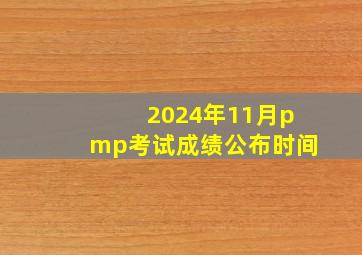 2024年11月pmp考试成绩公布时间